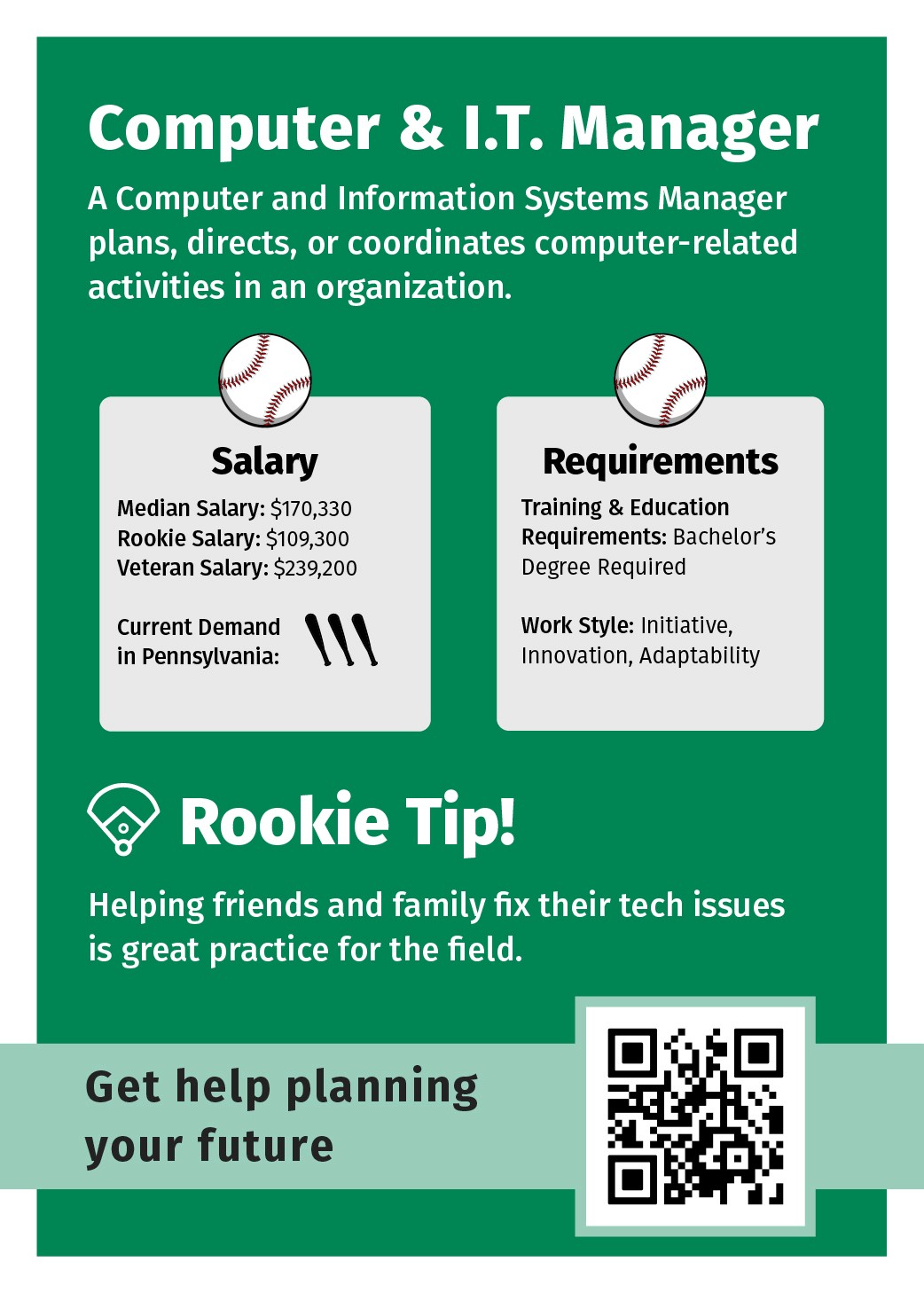 Computer & I.T. Manager

A Computer and Information Systems Manager plans, directs, or coordinates computer-related activities in an organization.

Salary

Median Salary: $170,330
Rookie Salary: $109,300
Veteran Salary: $239,200

Current Demand in Pennsylvania:

Requirements

Training & Education Requirements: Bachelor's Degree Required

Work Style: Initiative, Innovation, Adaptability

Rookie Tip!

Helping friends and family fix their tech issues is great practice for the field.

Get help planning your future